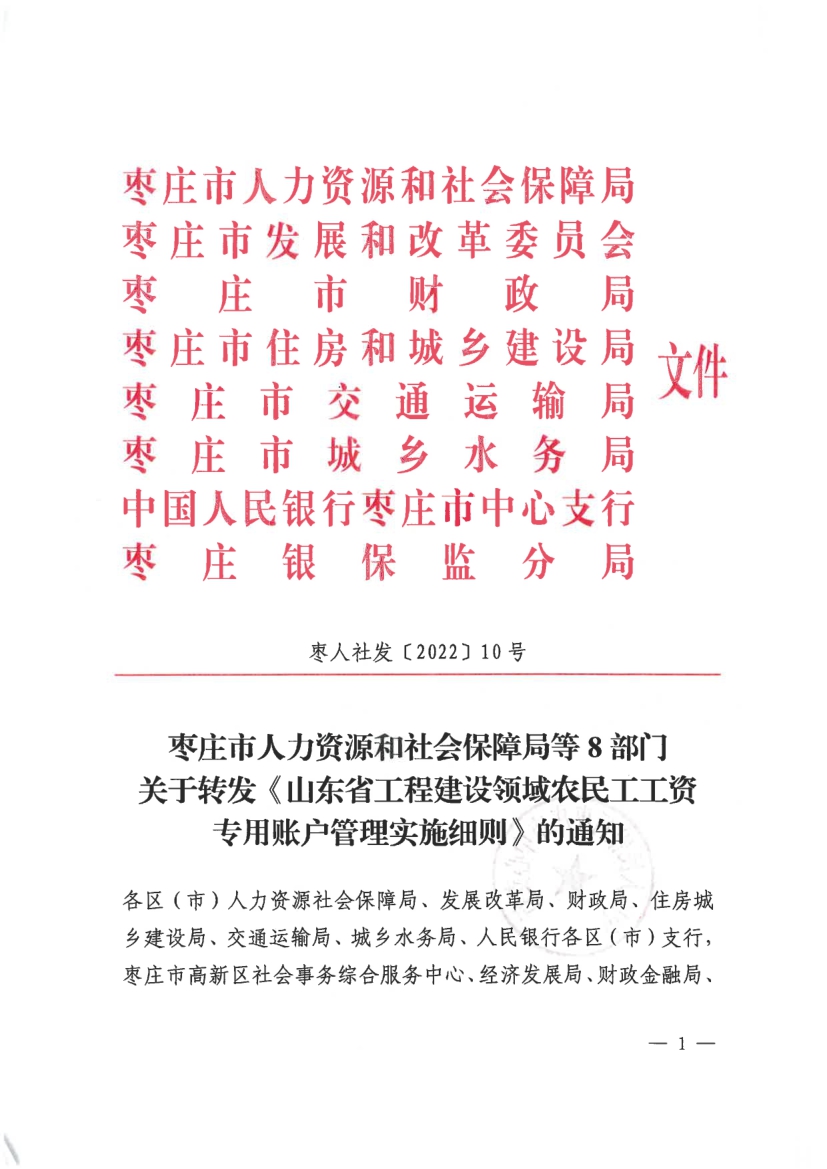 枣庄市人力资源和社会保障局
枣庄市发展和改革委员会
枣庄市财政局
枣庄市住房和城乡建设局
枣庄市交通运输局
枣庄市城乡水务局
中国人民银行枣庄市中心支行
枣庄银保监分局
文件

枣人社发〔2022〕10号

枣庄市人力资源和社会保障局等8部门
关于转发《山东省工程建设领域农民工工资
专用账户管理实施细则》的通知

各区（市）人力资源社会保障局、发展改革局、财政局、住房城乡建设局、交通运输局、城乡水务局、人民银行各区（市）支行，枣庄市高新区社会事务综合服务中心、经济发展局、财政金融局、

— 1 —